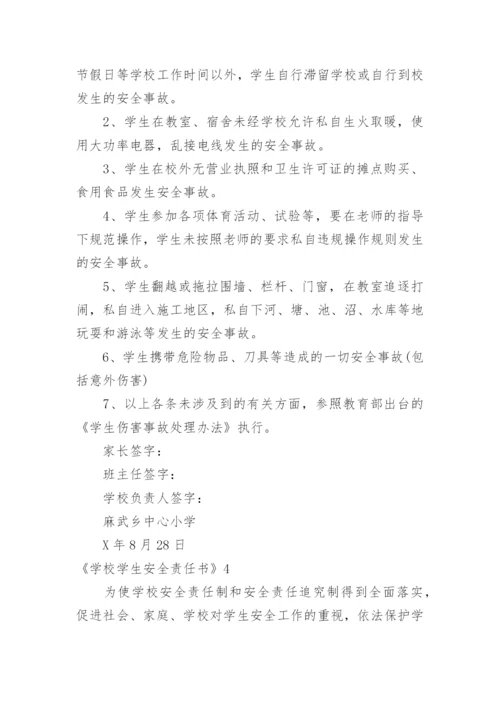 节假日等学校工作时间以外，学生自行滞留学校或自行到校发生的安全事故。

2、学生在教室、宿舍未经学校允许私自生火取暖，使用大功率电器，乱接电线发生的安全事故。

3、学生在校外无营业执照和卫生许可证的摊点购买、食用食品发生安全事故。

4、学生参加各项体育活动、试验等，要在老师的指导下规范操作，学生未按照老师的要求私自违规操作规则发生的安全事故。

5、学生翻越或拖拉围墙、栏杆、门窗，在教室追逐打闹，私自进入施工地区，私自下河、塘、池、沼、水库等地玩耍和游泳等发生的安全事故。

6、学生携带危险物品、刀具等造成的一切安全事故(包括意外伤害)

7、以上各条未涉及到的有关方面，参照教育部出台的《学生伤害事故处理办法》执行。

家长签字：

班主任签字：

学校负责人签字：

麻武乡中心小学

X 年 8 月 28 日

《学校学生安全责任书》4

为使学校安全责任制和安全责任追究制得到全面落实，促进社会、家庭、学校对学生安全工作的重视，依法保护学